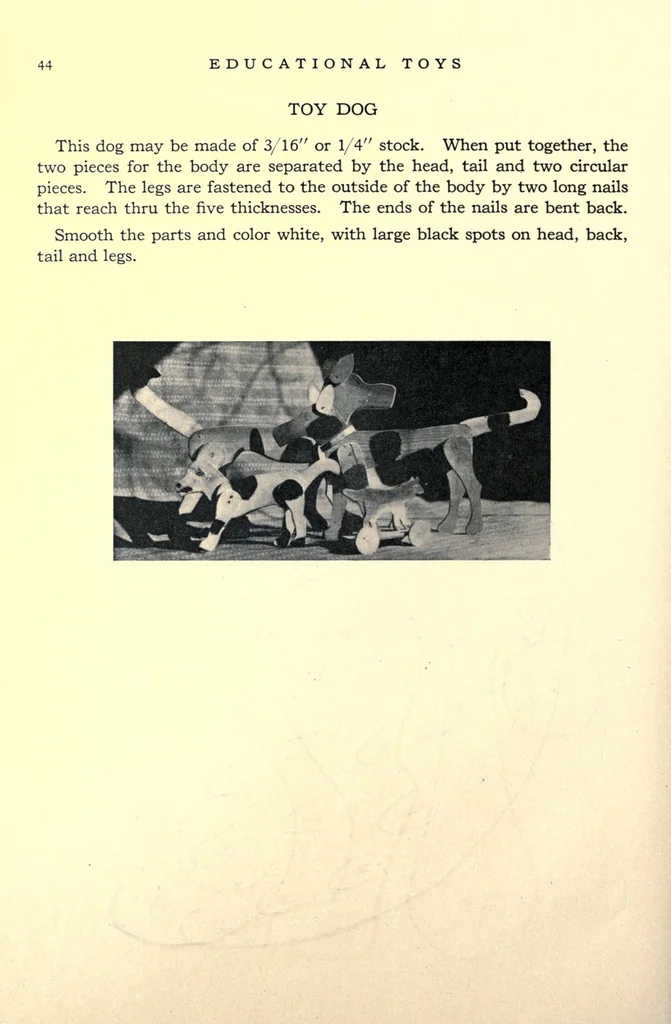 44 EDUCATIONAL TOYS

TOY DOG

This dog may be made of 3/16" or 1/4" stock. When put together, the two pieces for the body are separated by the head, tail and two circular pieces. The legs are fastened to the outside of the body by two long nails that reach thru the five thicknesses. The ends of the nails are bent back.

Smooth the parts and color white, with large black spots on head, back, tail and legs.